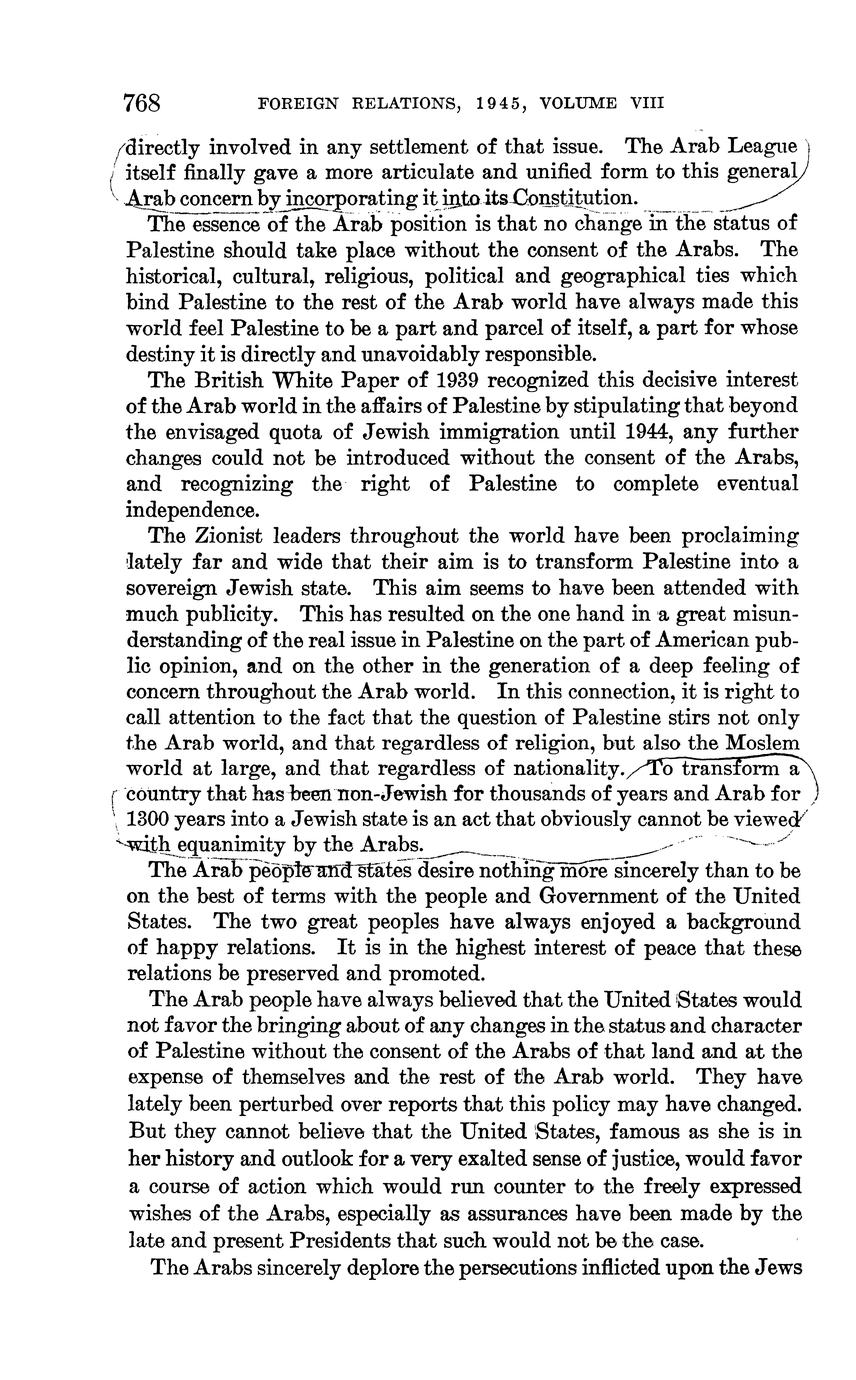 768 FOREIGN RELATIONS, 1945, VOLUME VIII

directly involved in any settlement of that issue. The Arab League itself finally gave a more articulate and unified form to this general Arab concern by incorporating it into its Constitution.

The essence of the Arab position is that no change in the status of Palestine should take place without the consent of the Arabs. The historical, cultural, religious, political and geographical ties which bind Palestine to the rest of the Arab world have always made this world feel Palestine to be a part and parcel of itself, a part for whose destiny it is directly and unavoidably responsible.

The British White Paper of 1939 recognized this decisive interest of the Arab world in the affairs of Palestine by stipulating that beyond the envisaged quota of Jewish immigration until 1944, any further changes could not be introduced without the consent of the Arabs, and recognizing the right of Palestine to complete eventual independence.

The Zionist leaders throughout the world have been proclaiming lately far and wide that their aim is to transform Palestine into a sovereign Jewish state. This aim seems to have been attended with much publicity. This has resulted on the one hand in a great misunderstanding of the real issue in Palestine on the part of American public opinion, and on the other in the generation of a deep feeling of concern throughout the Arab world. In this connection, it is right to call attention to the fact that the question of Palestine stirs not only the Arab world, and that regardless of religion, but also the Moslem world at large, and that regardless of nationality. To transform a country that has been non-Jewish for thousands of years and Arab for 1300 years into a Jewish state is an act that obviously cannot be viewed with equanimity by the Arabs.

The Arab people and states desire nothing more sincerely than to be on the best of terms with the people and Government of the United States. The two great peoples have always enjoyed a background of happy relations. It is in the highest interest of peace that these relations be preserved and promoted.

The Arab people have always believed that the United States would not favor the bringing about of any changes in the status and character of Palestine without the consent of the Arabs of that land and at the expense of themselves and the rest of the Arab world. They have lately been perturbed over reports that this policy may have changed. But they cannot believe that the United States, famous as she is in her history and outlook for a very exalted sense of justice, would favor a course of action which would run counter to the freely expressed wishes of the Arabs, especially as assurances have been made by the late and present Presidents that such would not be the case.

The Arabs sincerely deplore the persecutions inflicted upon the Jews